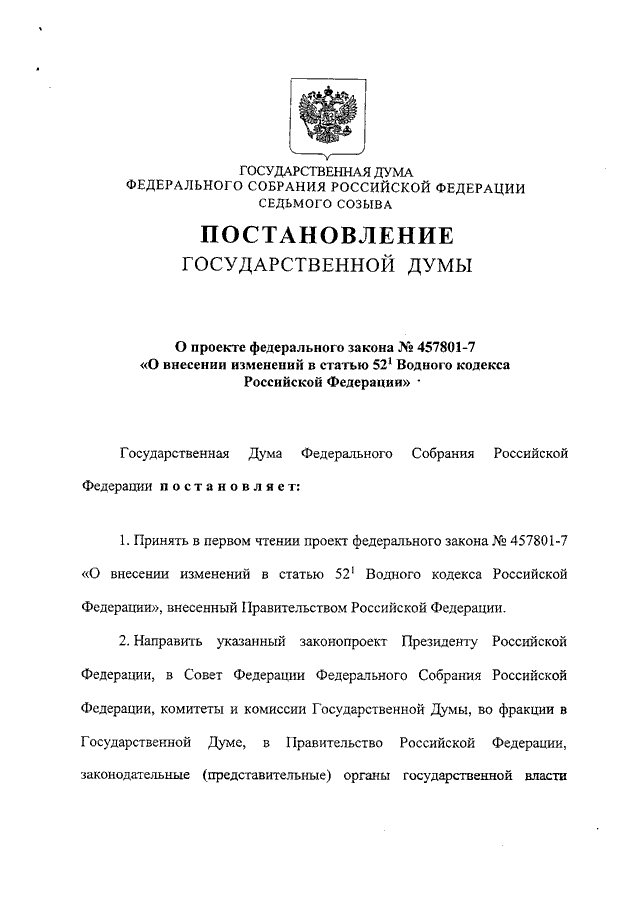 ГОСУДАРСТВЕННАЯ ДУМА
ФЕДЕРАЛЬНОГО СОБРАНИЯ РОССИЙСКОЙ ФЕДЕРАЦИИ
СЕДЬМОГО СОЗЫВА

ПОСТАНОВЛЕНИЕ
ГОСУДАРСТВЕННОЙ ДУМЫ

О проекте федерального закона № 457801-7
«О внесении изменений в статью $52^1$ Водного кодекса
Российской Федерации»

Государственная Дума Федерального Собрания Российской Федерации постановляет:

1. Принять в первом чтении проект федерального закона № 457801-7 «О внесении изменений в статью $52^1$ Водного кодекса Российской Федерации», внесенный Правительством Российской Федерации.

2. Направить указанный законопроект Президенту Российской Федерации, в Совет Федерации Федерального Собрания Российской Федерации, комитеты и комиссии Государственной Думы, во фракции в Государственной Думе, в Правительство Российской Федерации, законодательные (представительные) органы государственной власти